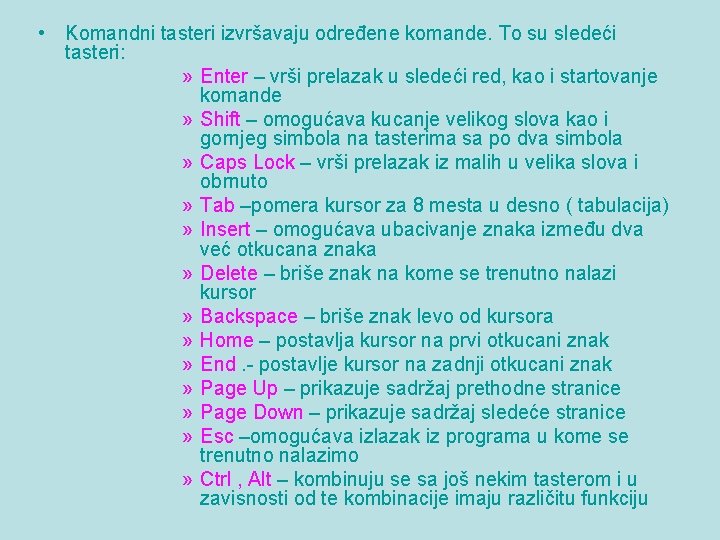 • Komandni tasteri izvršavaju određene komande. To su sledeći tasteri:

» Enter – vrši prelazak u sledeći red, kao i startovanje komande
» Shift – omogućava kucanje velikog slova kao i gornjeg simbola na tasterima sa po dva simbola
» Caps Lock – vrši prelazak iz malih u velika slova i obrnuto
» Tab –pomera kursor za 8 mesta u desno ( tabulacija)
» Insert – omogućava ubacivanje znaka između dva već otkucana znaka
» Delete – briše znak na kome se trenutno nalazi kursor
» Backspace – briše znak levo od kursora
» Home – postavlja kursor na prvi otkucani znak
» End .- postavlje kursor na zadnji otkucani znak
» Page Up – prikazuje sadržaj prethodne stranice
» Page Down – prikazuje sadržaj sledeće stranice
» Esc –omogućava izlazak iz programa u kome se trenutno nalazimo
» Ctrl , Alt – kombinuju se sa još nekim tasterom i u zavisnosti od te kombinacije imaju različitu funkciju